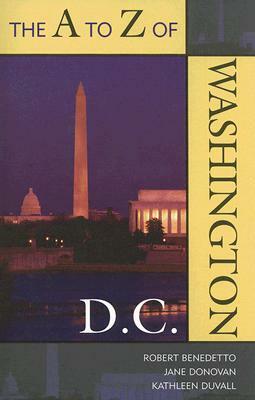 THE A TO Z OF

WASHINGTON

D.C.

ROBERT BENEDETTO
JANE DONOVAN
KATHLEEN DUVALL